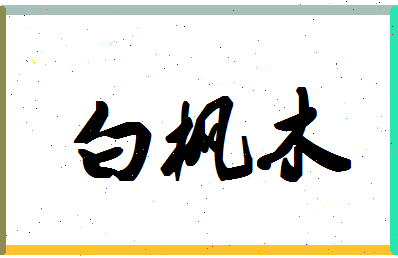 白枫木